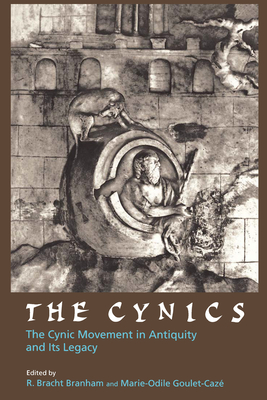 THE CYNICS

The Cynic Movement in Antiquity and Its Legacy

Edited by
R. Bracht Branham and Marie-Odile Goulet-Cazé